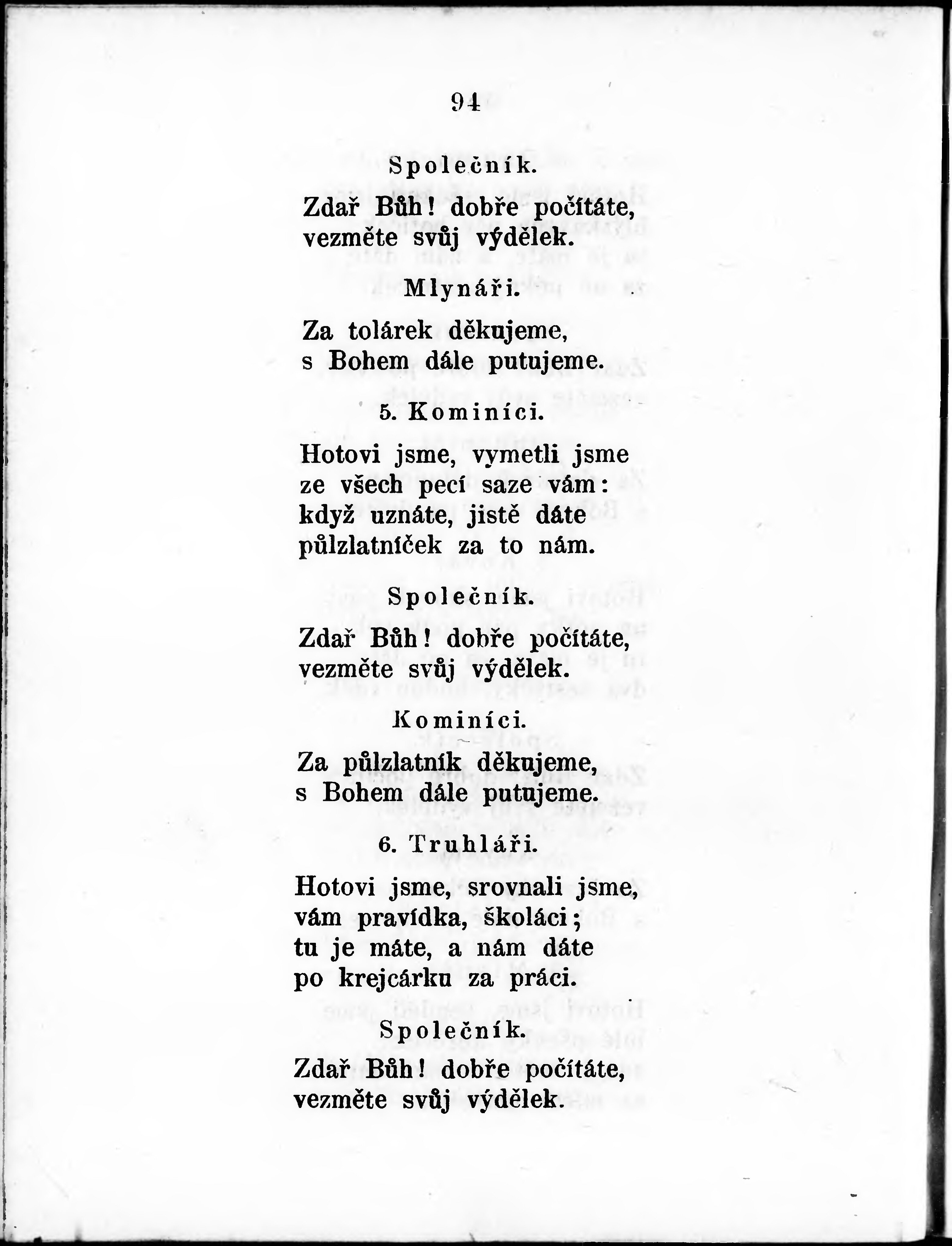 94

Společník.

Zdař Bůh! dobře počítáte,
vezměte svůj výdělek.

Mlynáři.

Za tolárek děkujeme,
s Bohem dále putujeme.

5. Kominíci.

Hotovi jsme, vymetli jsme
ze všech pecí saze vám:
když uznáte, jistě dáte
půlzlatníček za to nám.

Společník.

Zdař Bůh! dobře počítáte,
vezměte svůj výdělek.

Kominíci.

Za půlzlatník děkujeme,
s Bohem dále putujeme.

6. Truhláři.

Hotovi jsme, srovnali jsme,
vám pravídka, školáci;
tu je máte, a nám dáte
po krejcárku za práci.

Společník.

Zdař Bůh! dobře počítáte,
vezměte svůj výdělek.